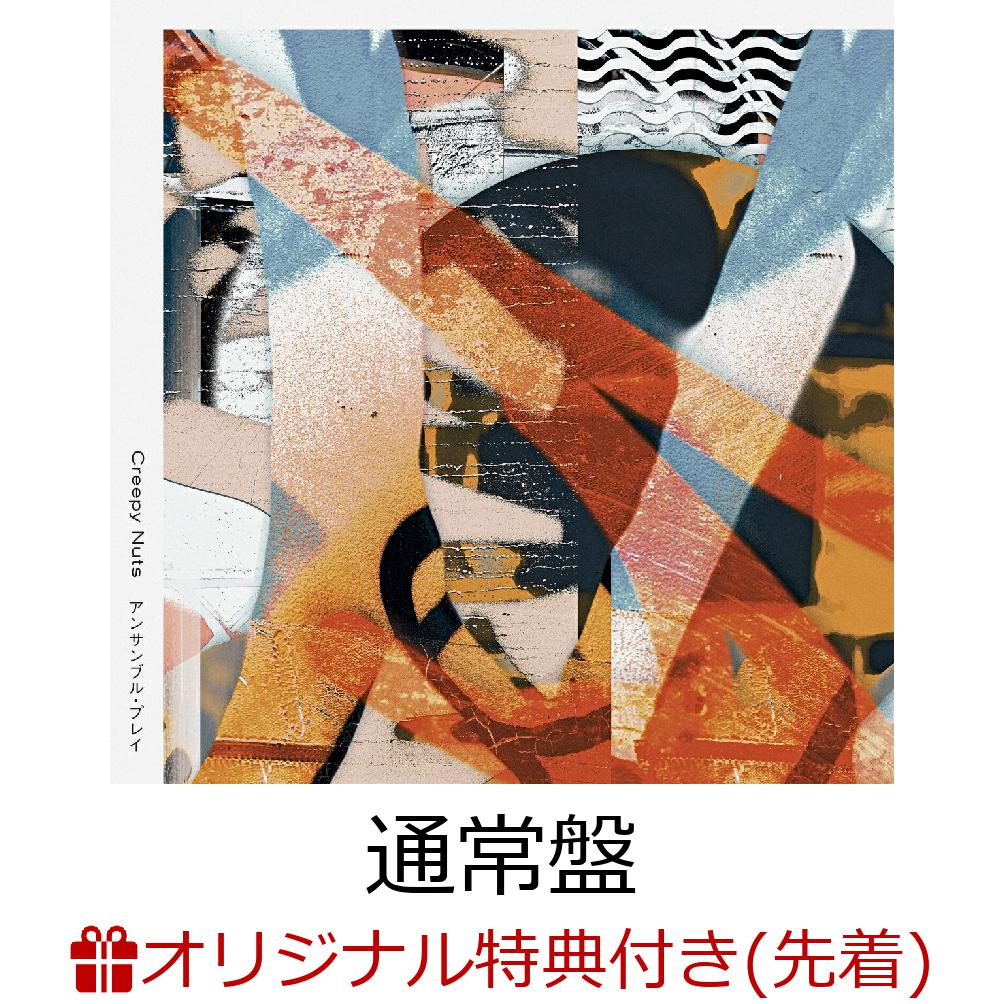 Creepy Nuts

アンサンブル・プレイ

通常盤

オリジナル特典付き(先着)